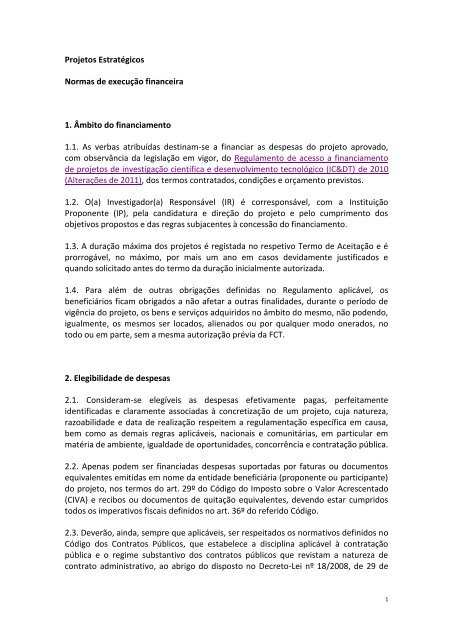 Projetos Estratégicos

Normas de execução financeira

1. Âmbito do financiamento

1.1. As verbas atribuídas destinam-se a financiar as despesas do projeto aprovado, com observância da legislação em vigor, do Regulamento de acesso a financiamento de projetos de investigação científica e desenvolvimento tecnológico (IC&DT) de 2010 (Alterações de 2011), dos termos contratados, condições e orçamento previstos.

1.2. O(a) Investigador(a) Responsável (IR) é corresponsável, com a Instituição Proponente (IP), pela candidatura e direção do projeto e pelo cumprimento dos objetivos propostos e das regras subjacentes à concessão do financiamento.

1.3. A duração máxima dos projetos é registada no respetivo Termo de Aceitação e é prorrogável, no máximo, por mais um ano em casos devidamente justificados e quando solicitado antes do termo da duração inicialmente autorizada.

1.4. Para além de outras obrigações definidas no Regulamento aplicável, os beneficiários ficam obrigados a não afetar a outras finalidades, durante o período de vigência do projeto, os bens e serviços adquiridos no âmbito do mesmo, não podendo, igualmente, os mesmos ser locados, alienados ou por qualquer modo onerados, no todo ou em parte, sem a mesma autorização prévia da FCT.

2. Elegibilidade de despesas

2.1. Consideram-se elegíveis as despesas efetivamente pagas, perfeitamente identificadas e claramente associadas à concretização de um projeto, cuja natureza, razoabilidade e data de realização respeitem a regulamentação específica em causa, bem como as demais regras aplicáveis, nacionais e comunitárias, em particular em matéria de ambiente, igualdade de oportunidades, concorrência e contratação pública.

2.2. Apenas podem ser financiadas despesas suportadas por faturas ou documentos equivalentes emitidas em nome da entidade beneficiária (proponente ou participante) do projeto, nos termos do art. 29º do Código do Imposto sobre o Valor Acrescentado (CIVA) e recibos ou documentos de quitação equivalentes, devendo estar cumpridos todos os imperativos fiscais definidos no art. 36º do referido Código.

2.3. Deverão, ainda, sempre que aplicáveis, ser respeitados os normativos definidos no Código dos Contratos Públicos, que estabelece a disciplina aplicável à contratação pública e o regime substantivo dos contratos públicos que revistam a natureza de contrato administrativo, ao abrigo do disposto no Decreto-Lei nº 18/2008, de 29 de

1